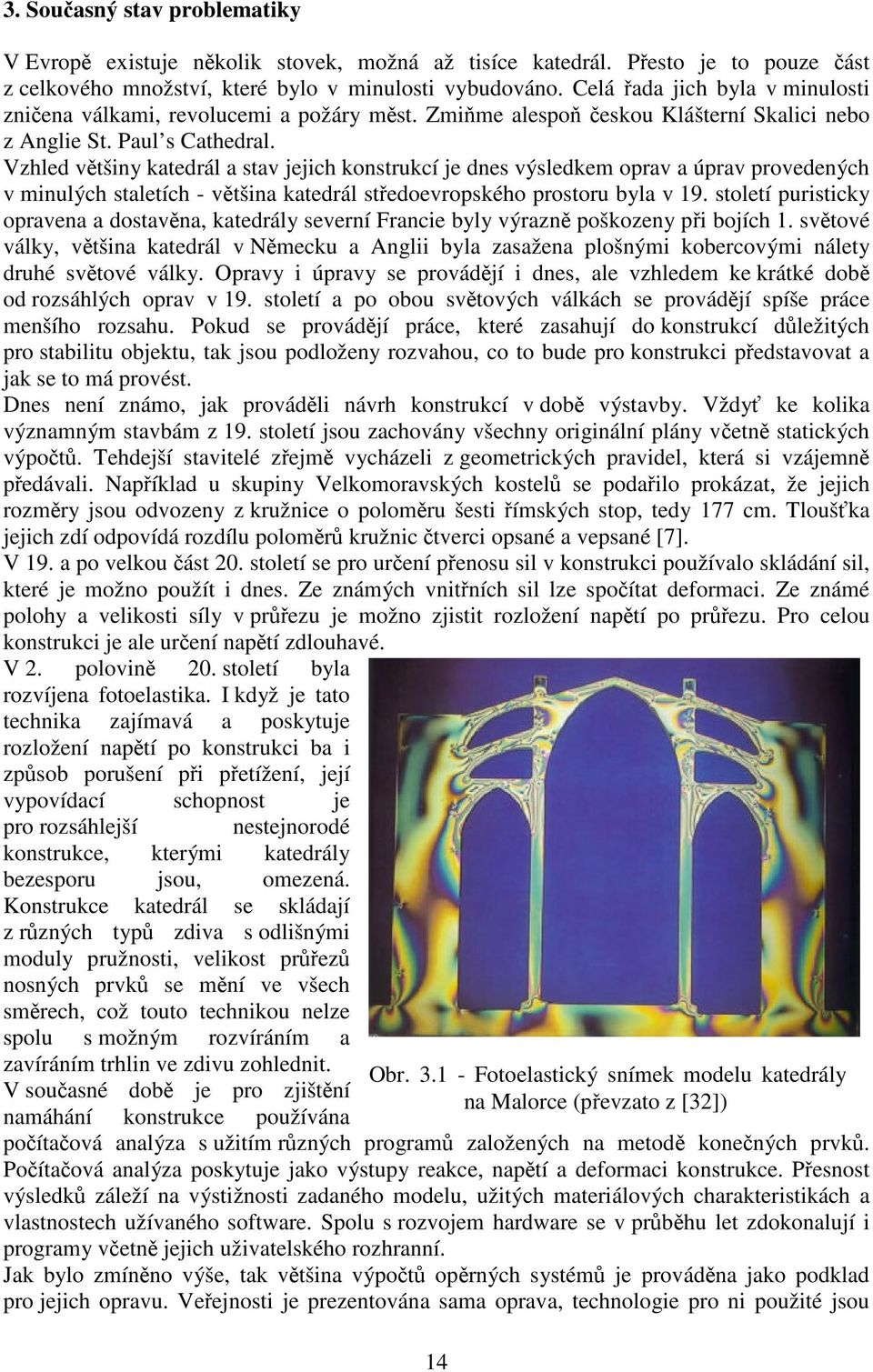 3. Současný stav problematiky

V Evropě existuje několik stovek, možná až tisíce katedrál. Přesto je to pouze část z celkového množství, které bylo v minulosti vybudováno. Celá řada jich byla v minulosti zničena válkami, revolucemi a požáry měst. Zmiňme alespoň českou Klášterní Skalici nebo z Anglie St. Paul's Cathedral.
Vzhled většiny katedrál a stav jejich konstrukcí je dnes výsledkem oprav a úprav provedených v minulých staletích - většina katedrál středoevropského prostoru byla v 19. století puristicky opravena a dostavěna, katedrály severní Francie byly výrazně poškozeny při bojích 1. světové války, většina katedrál v Německu a Anglii byla zasažena plošnými kobercovými nálety druhé světové války. Opravy i úpravy se provádějí i dnes, ale vzhledem ke krátké době od rozsáhlých oprav v 19. století a po obou světových válkách se provádějí spíše práce menšího rozsahu. Pokud se provádějí práce, které zasahují do konstrukcí důležitých pro stabilitu objektu, tak jsou podloženy rozvahou, co to bude pro konstrukci představovat a jak se to má provést.
Dnes není známo, jak prováděli návrh konstrukcí v době výstavby. Vždyť ke kolika významným stavbám z 19. století jsou zachovány všechny originální plány včetně statických výpočtů. Tehdejší stavitelé zřejmě vycházeli z geometrických pravidel, která si vzájemně předávali. Například u skupiny Velkomoravských kostelů se podařilo prokázat, že jejich rozměry jsou odvozeny z kružnice o poloměru šesti římských stop, tedy 177 cm. Tloušťka jejich zdí odpovídá rozdílu poloměrů kružnic čtverci opsané a vepsané [7].
V 19. a po velkou část 20. století se pro určení přenosu sil v konstrukci používalo skládání sil, které je možno použít i dnes. Ze známých vnitřních sil lze spočítat deformaci. Ze známé polohy a velikosti síly v průřezu je možno zjistit rozložení napětí po průřezu. Pro celou konstrukci je ale určení napětí zdlouhavé.
V 2. polovině 20. století byla rozvíjena fotoelastika. I když je tato technika zajímavá a poskytuje rozložení napětí po konstrukci ba i způsob porušení při přetížení, její vypovídací schopnost je pro rozsáhlejší nestejnorodé konstrukce, kterými katedrály bezesporu jsou, omezená. Konstrukce katedrál se skládají z různých typů zdiva s odlišnými moduly pružnosti, velikost průřezů nosných prvků se mění ve všech směrech, což touto technikou nelze spolu s možným rozvíráním a zavíráním trhlin ve zdivu zohlednit.

Obr. 3.1 - Fotoelastický snímek modelu katedrály na Malorce (převzato z [32])

V současné době je pro zjištění namáhání konstrukce používána počítačová analýza s užitím různých programů založených na metodě konečných prvků. Počítačová analýza poskytuje jako výstupy reakce, napětí a deformaci konstrukce. Přesnost výsledků záleží na výstižnosti zadaného modelu, užitých materiálových charakteristikách a vlastnostech užívaného software. Spolu s rozvojem hardware se v průběhu let zdokonalují i programy včetně jejich uživatelského rozhranní.
Jak bylo zmíněno výše, tak většina výpočtů opěrných systémů je prováděna jako podklad pro jejich opravu. Veřejnosti je prezentována sama oprava, technologie pro ni použité jsou

14